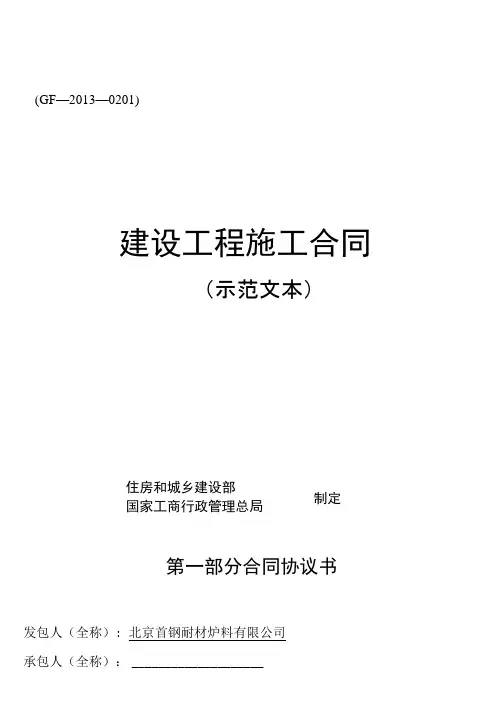 (GF—2013—0201)

建设工程施工合同

（示范文本）

住房和城乡建设部
国家工商行政管理总局
制定

第一部分合同协议书

发包人（全称）：北京首钢耐材炉料有限公司

承包人（全称）：____